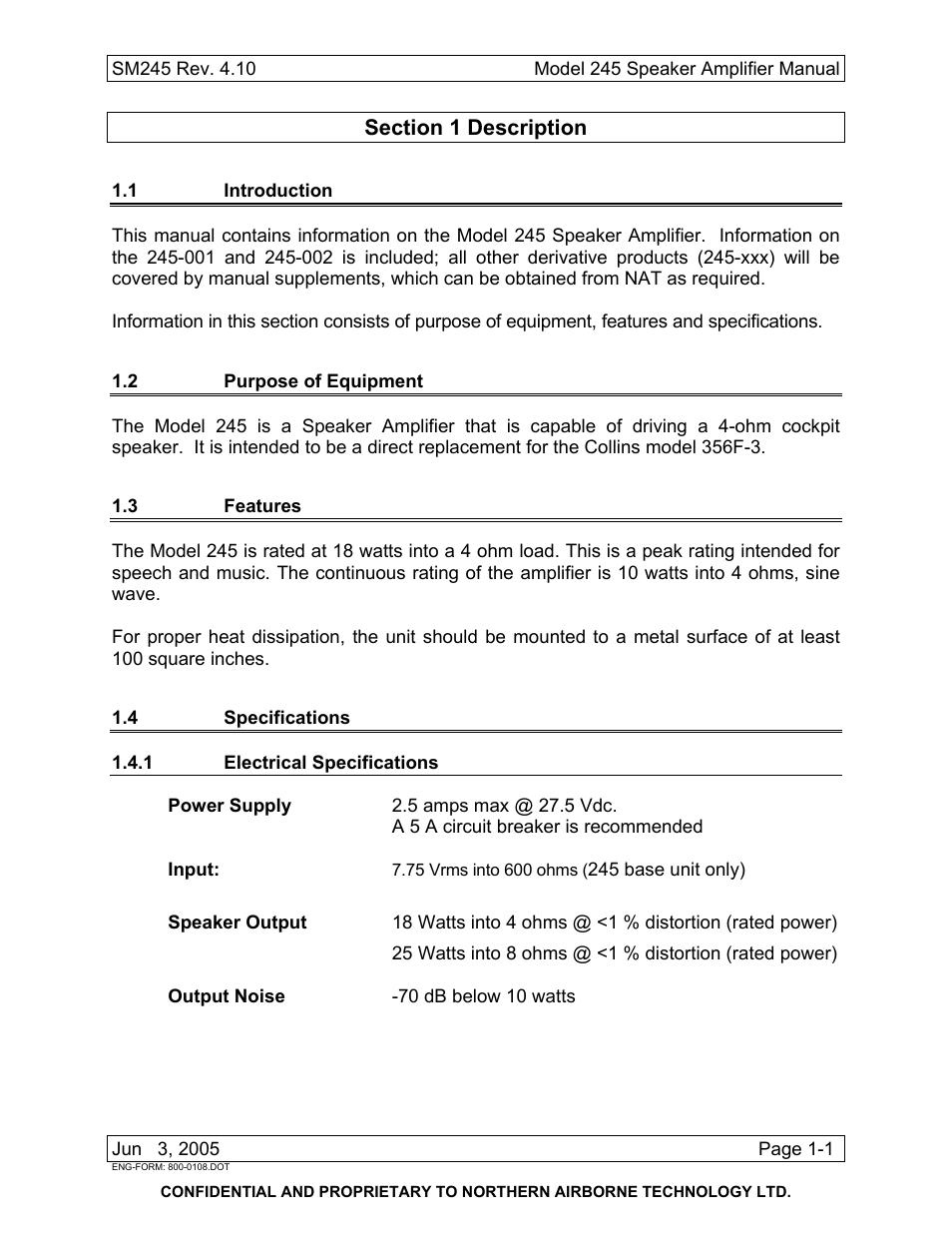 SM245 Rev. 4.10 Model 245 Speaker Amplifier Manual

Section 1 Description

1.1 Introduction

This manual contains information on the Model 245 Speaker Amplifier. Information on the 245-001 and 245-002 is included; all other derivative products (245-xxx) will be covered by manual supplements, which can be obtained from NAT as required.

Information in this section consists of purpose of equipment, features and specifications.

1.2 Purpose of Equipment

The Model 245 is a Speaker Amplifier that is capable of driving a 4-ohm cockpit speaker. It is intended to be a direct replacement for the Collins model 356F-3.

1.3 Features

The Model 245 is rated at 18 watts into a 4 ohm load. This is a peak rating intended for speech and music. The continuous rating of the amplifier is 10 watts into 4 ohms, sine wave.

For proper heat dissipation, the unit should be mounted to a metal surface of at least 100 square inches.

1.4 Specifications

1.4.1 Electrical Specifications

Power Supply 2.5 amps max @ 27.5 Vdc.
A 5 A circuit breaker is recommended

Input: 7.75 Vrms into 600 ohms (245 base unit only)

Speaker Output 18 Watts into 4 ohms @ <1 % distortion (rated power)
25 Watts into 8 ohms @ <1 % distortion (rated power)

Output Noise -70 dB below 10 watts

Jun 3, 2005 Page 1-1
ENG-FORM: 800-0108.DOT

CONFIDENTIAL AND PROPRIETARY TO NORTHERN AIRBORNE TECHNOLOGY LTD.